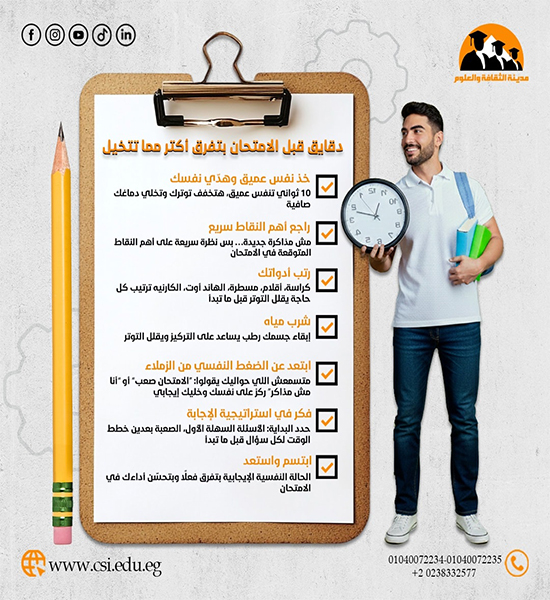 مدينة الثقافة والعلوم

دقايق قبل الامتحان بتفرق أكتر مما تتخيل

خذ نفس عميق وهدّي نفسك
10 ثواني تنفس عميق، هتخفف توترك وتخلي دماغك صافية

راجع أهم النقاط سريع
مش مذاكرة جديدة... بس نظرة سريعة على أهم النقاط المتوقعة في الامتحان

رتب أدواتك
كراسة، أقلام، مسطرة، الهاند أوت، الكارنيه ترتيب كل حاجة يقلل التوتر قبل ما تبدأ

شرب مياه
إبقاء جسمك رطب يساعد على التركيز ويقلل التوتر

ابتعد عن الضغط النفسي من الزملاء
متسمعش اللي حواليك يقولوا: "الامتحان صعب" أو "أنا مش مذاكر" ركز على نفسك وخليك إيجابي

فكر في استراتيجية الإجابة
حدد البداية: الأسئلة السهلة الأول، الصعبة بعدين خطط الوقت لكل سؤال قبل ما تبدأ

ابتسم واستعد
الحالة النفسية الإيجابية بتفرق فعلًا وبتحسّن أداءك في الامتحان

www.csi.edu.eg

01040072234-01040072235
+2 0238332577